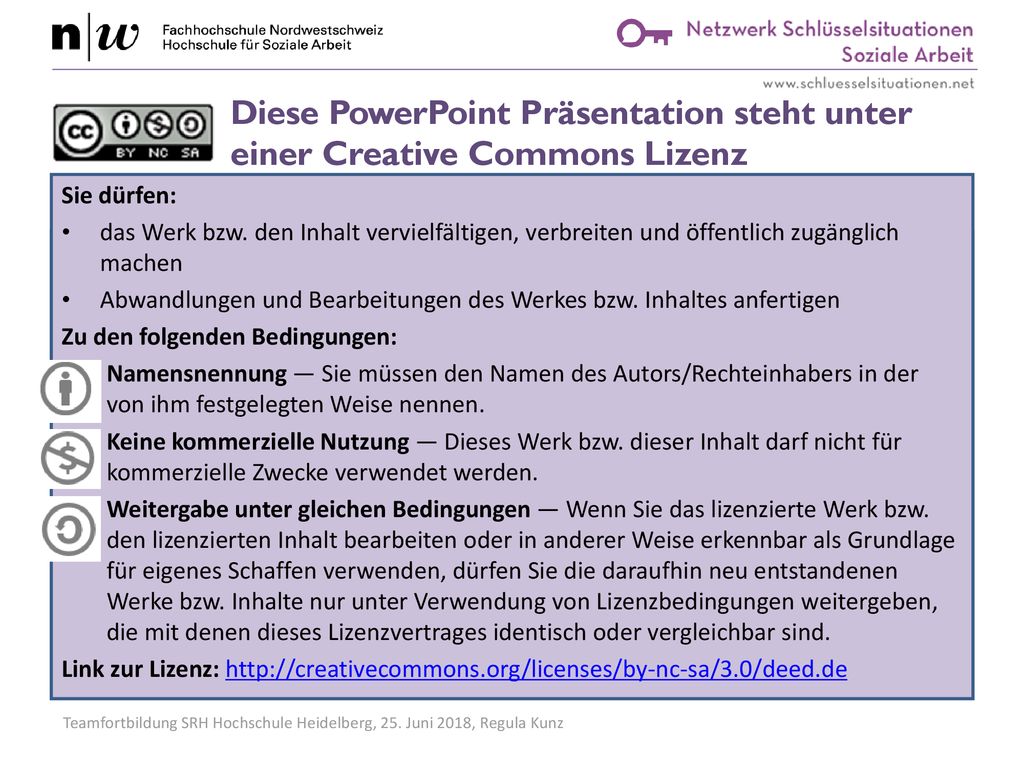 n|w Fachhochschule Nordwestschweiz
Hochschule für Soziale Arbeit

Netzwerk Schlüsselsituationen
Soziale Arbeit
www.schluesselsituationen.net

cc BY NC SA

Diese PowerPoint Präsentation steht unter einer Creative Commons Lizenz

Sie dürfen:

• das Werk bzw. den Inhalt vervielfältigen, verbreiten und öffentlich zugänglich machen
• Abwandlungen und Bearbeitungen des Werkes bzw. Inhaltes anfertigen

Zu den folgenden Bedingungen:

Namensnennung — Sie müssen den Namen des Autors/Rechteinhabers in der von ihm festgelegten Weise nennen.

Keine kommerzielle Nutzung — Dieses Werk bzw. dieser Inhalt darf nicht für kommerzielle Zwecke verwendet werden.

Weitergabe unter gleichen Bedingungen — Wenn Sie das lizenzierte Werk bzw. den lizenzierten Inhalt bearbeiten oder in anderer Weise erkennbar als Grundlage für eigenes Schaffen verwenden, dürfen Sie die daraufhin neu entstandenen Werke bzw. Inhalte nur unter Verwendung von Lizenzbedingungen weitergeben, die mit denen dieses Lizenzvertrages identisch oder vergleichbar sind.

Link zur Lizenz: http://creativecommons.org/licenses/by-nc-sa/3.0/deed.de

Teamfortbildung SRH Hochschule Heidelberg, 25. Juni 2018, Regula Kunz